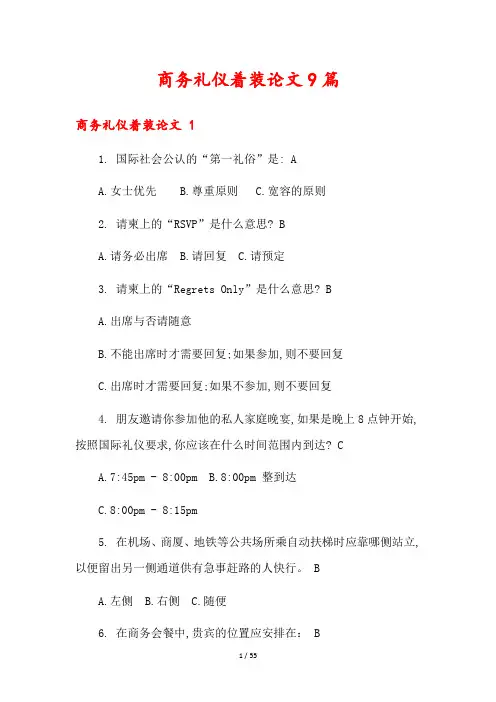 商务礼仪着装论文9篇

商务礼仪着装论文 1

1. 国际社会公认的“第一礼俗”是: A

A.女士优先　B.尊重原则　C.宽容的原则

2. 请柬上的“RSVP”是什么意思? B

A.请务必出席　B.请回复　C.请预定

3. 请柬上的“Regrets Only”是什么意思? B

A.出席与否请随意

B.不能出席时才需要回复;如果参加,则不要回复

C.出席时才需要回复;如果不参加,则不要回复

4. 朋友邀请你参加他的私人家庭晚宴,如果是晚上8点钟开始,按照国际礼仪要求,你应该在什么时间范围内到达? C

A.7:45pm - 8:00pm　B.8:00pm 整到达

C.8:00pm - 8:15pm

5. 在机场、商厦、地铁等公共场所乘自动扶梯时应靠哪侧站立,以便留出另一侧通道供有急事赶路的人快行。 B

A.左侧　B.右侧　C.随便

6. 在商务会餐中,贵宾的位置应安排在: B

1 / 55